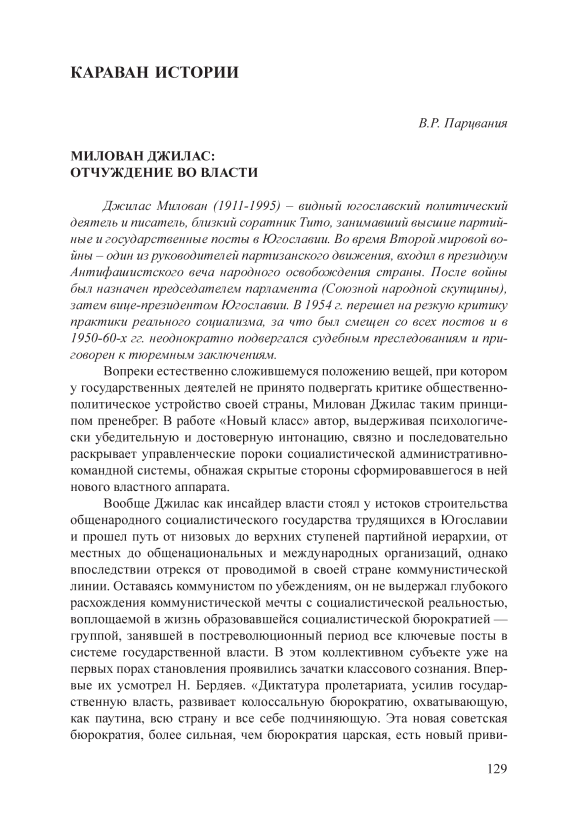 КАРАВАН ИСТОРИИ

В.Р. Парцвания

МИЛОВАН ДЖИЛАС:
ОТЧУЖДЕНИЕ ВО ВЛАСТИ

Джилас Милован (1911-1995) – видный югославский политический деятель и писатель, близкий соратник Тито, занимавший высшие партийные и государственные посты в Югославии. Во время Второй мировой войны – один из руководителей партизанского движения, входил в президиум Антифашистского веча народного освобождения страны. После войны был назначен председателем парламента (Союзной народной скупщины), затем вице-президентом Югославии. В 1954 г. перешел на резкую критику практики реального социализма, за что был смещен со всех постов и в 1950-60-х гг. неоднократно подвергался судебным преследованиям и приговорен к тюремным заключениям.

Вопреки естественно сложившемуся положению вещей, при котором у государственных деятелей не принято подвергать критике общественно-политическое устройство своей страны, Милован Джилас таким принципом пренебрег. В работе «Новый класс» автор, выдерживая психологически убедительную и достоверную интонацию, связно и последовательно раскрывает управленческие пороки социалистической административно-командной системы, обнажая скрытые стороны сформировавшегося в ней нового властного аппарата.

Вообще Джилас как инсайдер власти стоял у истоков строительства общенародного социалистического государства трудящихся в Югославии и прошел путь от низовых до верхних ступеней партийной иерархии, от местных до общенациональных и международных организаций, однако впоследствии отрекся от проводимой в своей стране коммунистической линии. Оставаясь коммунистом по убеждениям, он не выдержал глубокого расхождения коммунистической мечты с социалистической реальностью, воплощаемой в жизнь образовавшейся социалистической бюрократией — группой, занявшей в постреволюционный период все ключевые посты в системе государственной власти. В этом коллективном субъекте уже на первых порах становления проявились зачатки классового сознания. Впервые их усмотрел Н. Бердяев. «Диктатура пролетариата, усилив государственную власть, развивает колоссальную бюрократию, охватывающую, как паутина, всю страну и все себе подчиняющую. Эта новая советская бюрократия, более сильная, чем бюрократия царская, есть новый приви-

129